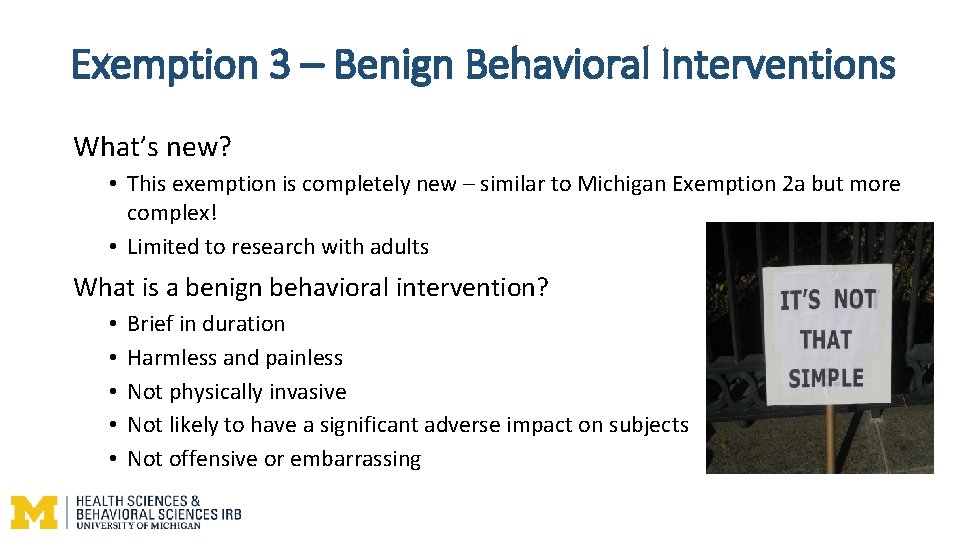 Exemption 3 – Benign Behavioral Interventions

What's new?

• This exemption is completely new – similar to Michigan Exemption 2a but more complex!
• Limited to research with adults

What is a benign behavioral intervention?

• Brief in duration
• Harmless and painless
• Not physically invasive
• Not likely to have a significant adverse impact on subjects
• Not offensive or embarrassing

IT'S NOT THAT SIMPLE

M HEALTH SCIENCES & BEHAVIORAL SCIENCES IRB UNIVERSITY OF MICHIGAN